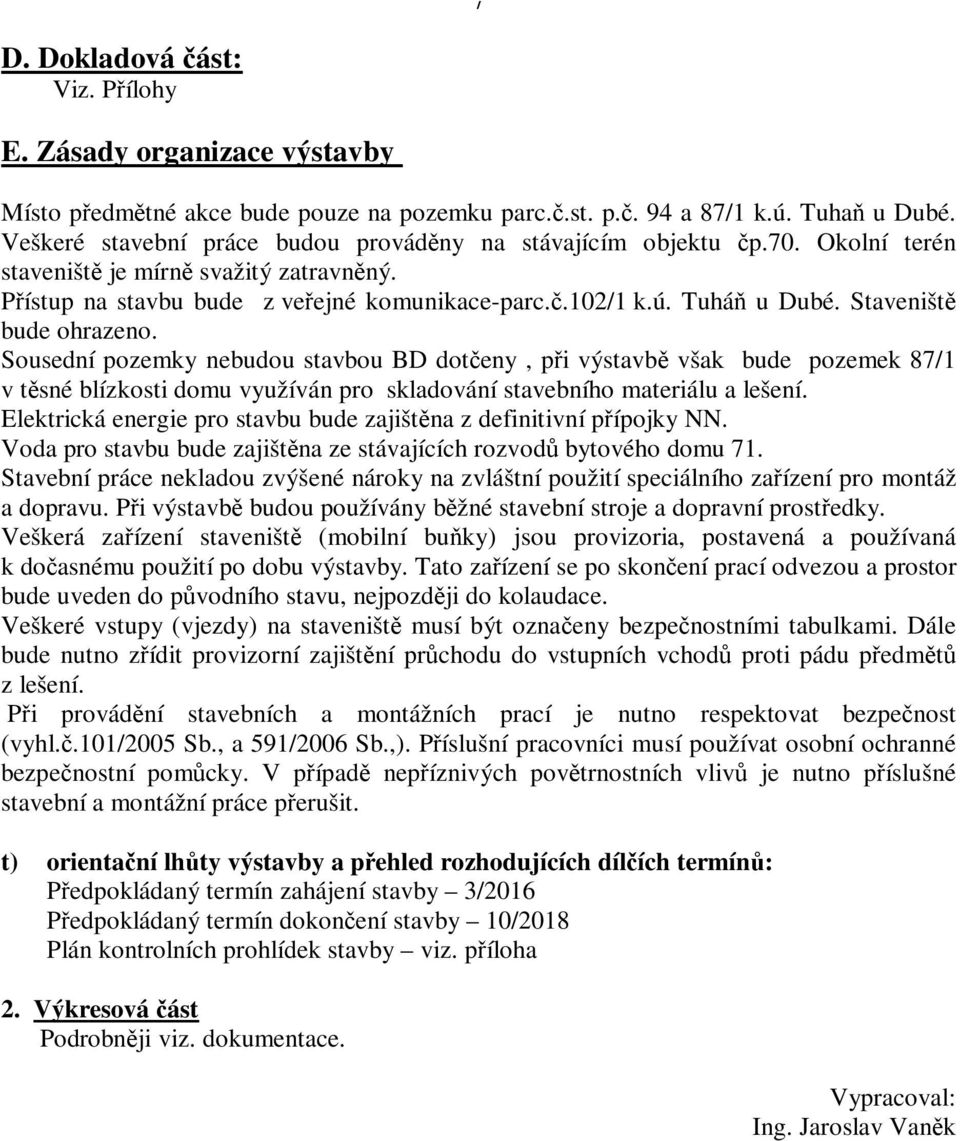 D. Dokladová část:
Viz. Přílohy

E. Zásady organizace výstavby

Místo předmětné akce bude pouze na pozemku parc.č.st. p.č. 94 a 87/1 k.ú. Tuhaň u Dubé. Veškeré stavební práce budou prováděny na stávajícím objektu čp.70. Okolní terén staveniště je mírně svažitý zatravněný.
Přístup na stavbu bude z veřejné komunikace-parc.č.102/1 k.ú. Tuháň u Dubé. Staveniště bude ohrazeno.
Sousední pozemky nebudou stavbou BD dotčeny , při výstavbě však bude pozemek 87/1 v těsné blízkosti domu využíván pro skladování stavebního materiálu a lešení.
Elektrická energie pro stavbu bude zajištěna z definitivní přípojky NN.
Voda pro stavbu bude zajištěna ze stávajících rozvodů bytového domu 71.
Stavební práce nekladou zvýšené nároky na zvláštní použití speciálního zařízení pro montáž a dopravu. Při výstavbě budou používány běžné stavební stroje a dopravní prostředky.
Veškerá zařízení staveniště (mobilní buňky) jsou provizoria, postavená a používaná k dočasnému použití po dobu výstavby. Tato zařízení se po skončení prací odvezou a prostor bude uveden do původního stavu, nejpozději do kolaudace.
Veškeré vstupy (vjezdy) na staveniště musí být označeny bezpečnostními tabulkami. Dále bude nutno zřídit provizorní zajištění průchodu do vstupních vchodů proti pádu předmětů z lešení.
Při provádění stavebních a montážních prací je nutno respektovat bezpečnost (vyhl.č.101/2005 Sb., a 591/2006 Sb.,). Příslušní pracovníci musí používat osobní ochranné bezpečnostní pomůcky. V případě nepříznivých povětrnostních vlivů je nutno příslušné stavební a montážní práce přerušit.

t) orientační lhůty výstavby a přehled rozhodujících dílčích termínů:
Předpokládaný termín zahájení stavby – 3/2016
Předpokládaný termín dokončení stavby – 10/2018
Plán kontrolních prohlídek stavby – viz. příloha

2. Výkresová část
Podrobněji viz. dokumentace.

Vypracoval:
Ing. Jaroslav Vaněk